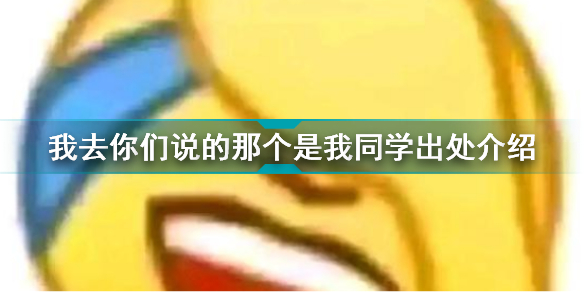 我去你们说的那个是我同学出处介绍